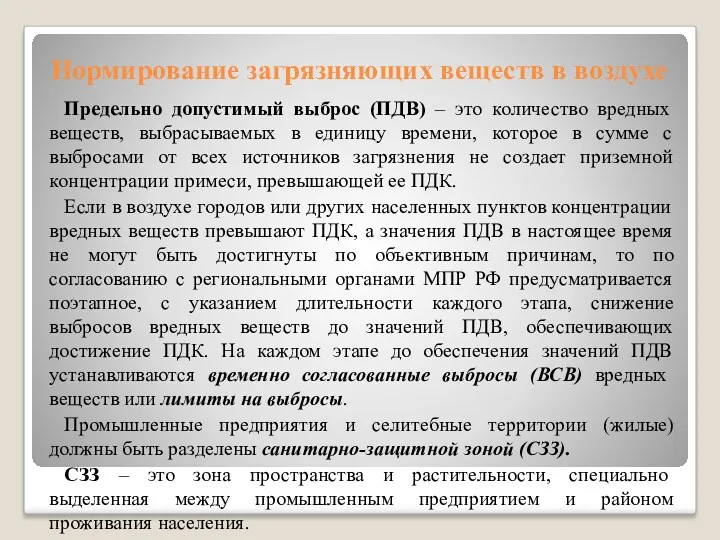 Нормирование загрязняющих веществ в воздухе

Предельно допустимый выброс (ПДВ) – это количество вредных веществ, выбрасываемых в единицу времени, которое в сумме с выбросами от всех источников загрязнения не создает приземной концентрации примеси, превышающей ее ПДК.

Если в воздухе городов или других населенных пунктов концентрации вредных веществ превышают ПДК, а значения ПДВ в настоящее время не могут быть достигнуты по объективным причинам, то по согласованию с региональными органами МПР РФ предусматривается поэтапное, с указанием длительности каждого этапа, снижение выбросов вредных веществ до значений ПДВ, обеспечивающих достижение ПДК. На каждом этапе до обеспечения значений ПДВ устанавливаются временно согласованные выбросы (ВСВ) вредных веществ или лимиты на выбросы.

Промышленные предприятия и селитебные территории (жилые) должны быть разделены санитарно-защитной зоной (СЗЗ).

СЗЗ – это зона пространства и растительности, специально выделенная между промышленным предприятием и районом проживания населения.